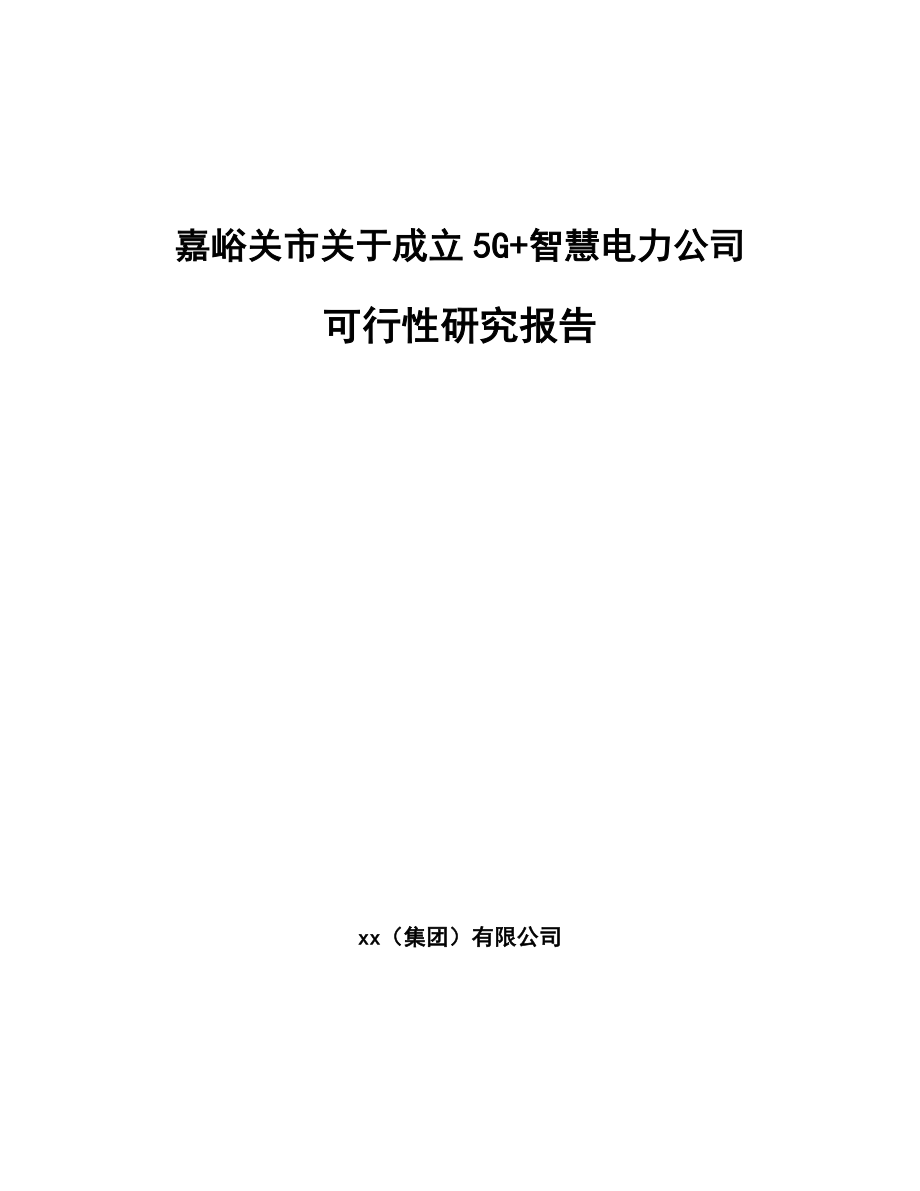 嘉峪关市关于成立5G+智慧电力公司

可行性研究报告

xx（集团）有限公司